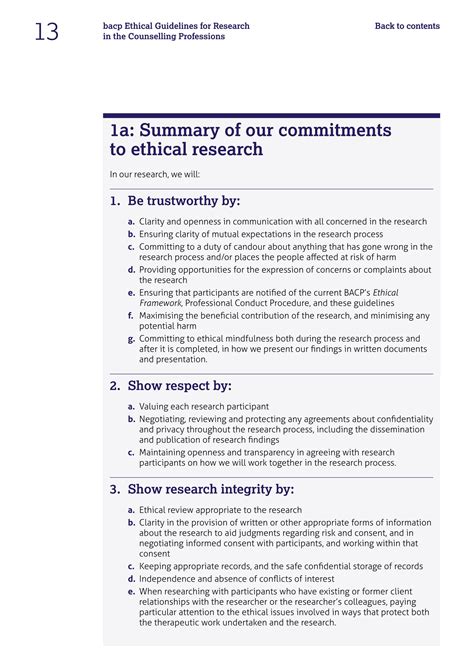 13

bacp Ethical Guidelines for Research
in the Counselling Professions

Back to contents

1a: Summary of our commitments to ethical research

In our research, we will:

1. Be trustworthy by:

a. Clarity and openness in communication with all concerned in the research
b. Ensuring clarity of mutual expectations in the research process
c. Committing to a duty of candour about anything that has gone wrong in the research process and/or places the people affected at risk of harm
d. Providing opportunities for the expression of concerns or complaints about the research
e. Ensuring that participants are notified of the current BACP's Ethical Framework, Professional Conduct Procedure, and these guidelines
f. Maximising the beneficial contribution of the research, and minimising any potential harm
g. Committing to ethical mindfulness both during the research process and after it is completed, in how we present our findings in written documents and presentation.

2. Show respect by:

a. Valuing each research participant
b. Negotiating, reviewing and protecting any agreements about confidentiality and privacy throughout the research process, including the dissemination and publication of research findings
c. Maintaining openness and transparency in agreeing with research participants on how we will work together in the research process.

3. Show research integrity by:

a. Ethical review appropriate to the research
b. Clarity in the provision of written or other appropriate forms of information about the research to aid judgments regarding risk and consent, and in negotiating informed consent with participants, and working within that consent
c. Keeping appropriate records, and the safe confidential storage of records
d. Independence and absence of conflicts of interest
e. When researching with participants who have existing or former client relationships with the researcher or the researcher's colleagues, paying particular attention to the ethical issues involved in ways that protect both the therapeutic work undertaken and the research.